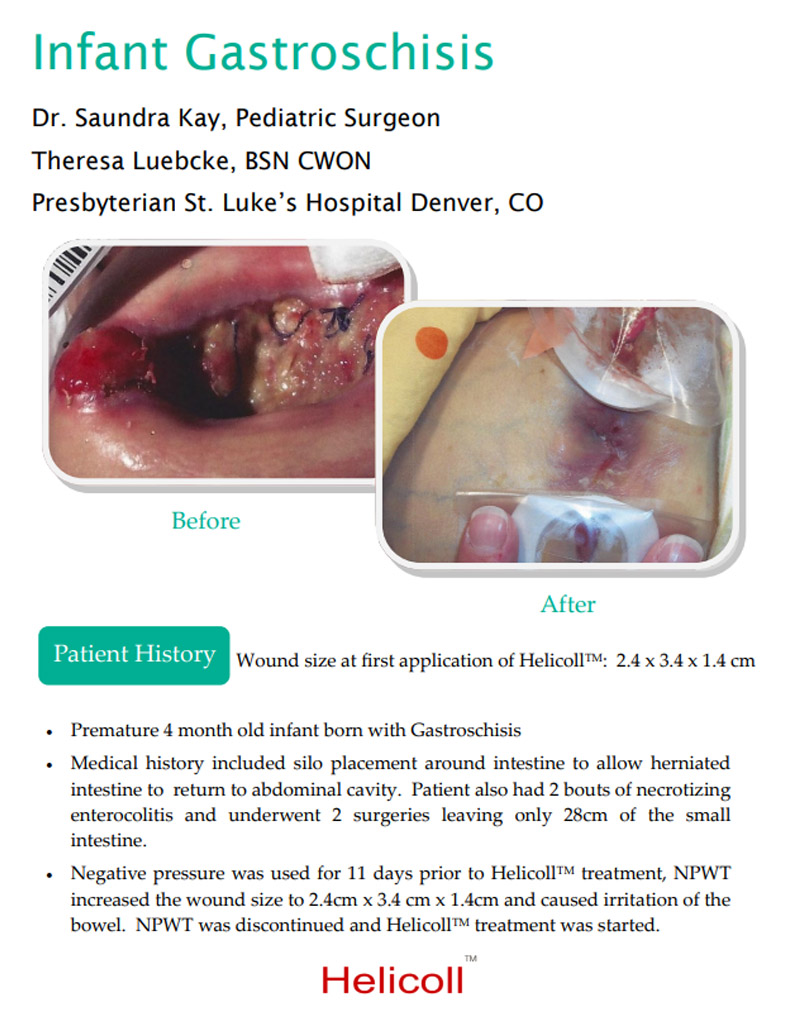 Infant Gastroschisis

Dr. Saundra Kay, Pediatric Surgeon

Theresa Luebcke, BSN CWON

Presbyterian St. Luke's Hospital Denver, CO

Before

After

Patient History

Wound size at first application of Helicoll™: 2.4 x 3.4 x 1.4 cm

• Premature 4 month old infant born with Gastroschisis

• Medical history included silo placement around intestine to allow herniated intestine to return to abdominal cavity. Patient also had 2 bouts of necrotizing enterocolitis and underwent 2 surgeries leaving only 28cm of the small intestine.

• Negative pressure was used for 11 days prior to Helicoll™ treatment, NPWT increased the wound size to 2.4cm x 3.4 cm x 1.4cm and caused irritation of the bowel. NPWT was discontinued and Helicoll™ treatment was started.

Helicoll™